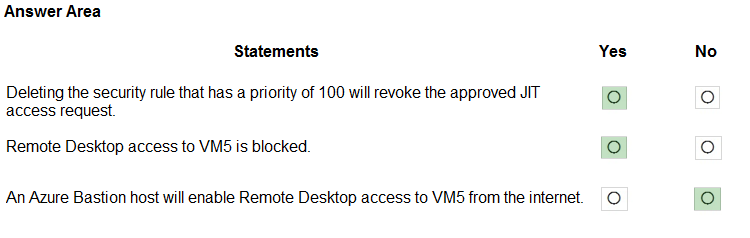 Answer Area

| Statements | Yes | No |
|---|---|---|
| Deleting the security rule that has a priority of 100 will revoke the approved JIT access request. | ○ | ○ |
| Remote Desktop access to VM5 is blocked. | ○ | ○ |
| An Azure Bastion host will enable Remote Desktop access to VM5 from the internet. | ○ | ○ |